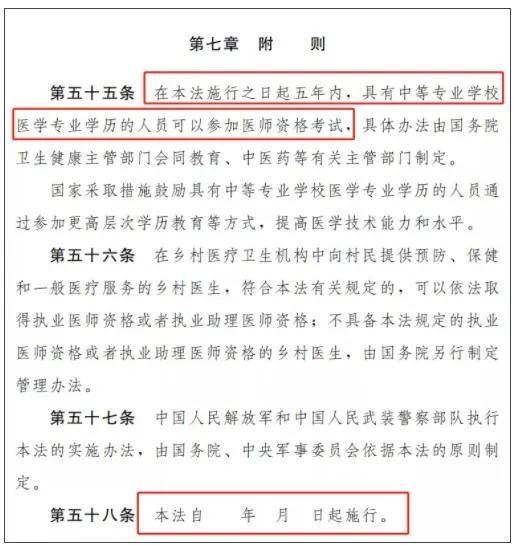 第七章　附　则

第五十五条　在本法施行之日起五年内，具有中等专业学校医学专业学历的人员可以参加医师资格考试，具体办法由国务院卫生健康主管部门会同教育、中医药等有关主管部门制定。

国家采取措施鼓励具有中等专业学校医学专业学历的人员通过参加更高层次学历教育等方式，提高医学技术能力和水平。

第五十六条　在乡村医疗卫生机构中向村民提供预防、保健和一般医疗服务的乡村医生，符合本法有关规定的，可以依法取得执业医师资格或者执业助理医师资格；不具备本法规定的执业医师资格或者执业助理医师资格的乡村医生，由国务院另行制定管理办法。

第五十七条　中国人民解放军和中国人民武装警察部队执行本法的实施办法，由国务院、中央军事委员会依据本法的原则制定。

第五十八条　本法自　　年　月　日起施行。